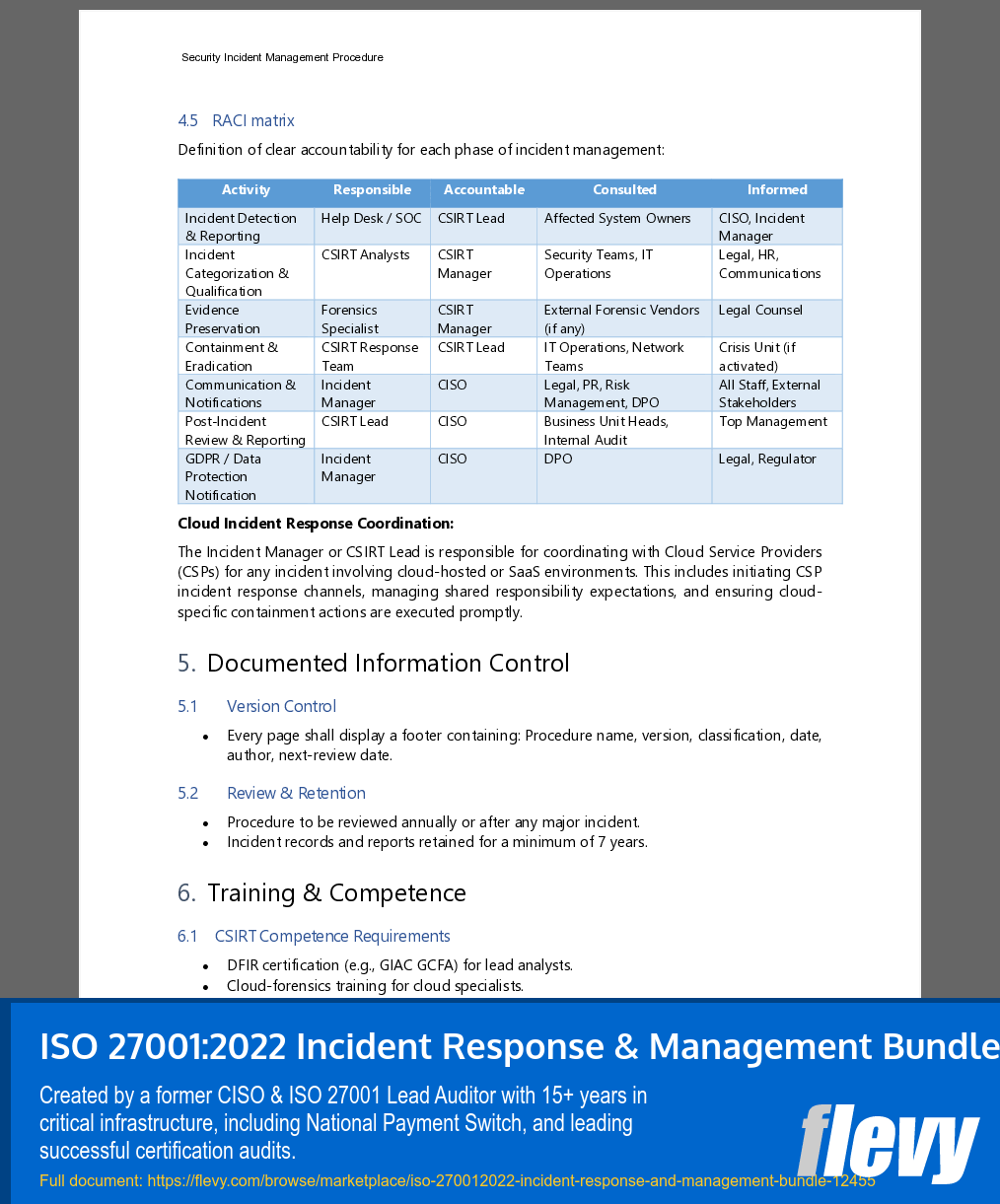 Security Incident Management Procedure

4.5 RACI matrix

Definition of clear accountability for each phase of incident management:

| Activity | Responsible | Accountable | Consulted | Informed |
|---|---|---|---|---|
| Incident Detection & Reporting | Help Desk / SOC | CSIRT Lead | Affected System Owners | CISO, Incident Manager |
| Incident Categorization & Qualification | CSIRT Analysts | CSIRT Manager | Security Teams, IT Operations | Legal, HR, Communications |
| Evidence Preservation | Forensics Specialist | CSIRT Manager | External Forensic Vendors (if any) | Legal Counsel |
| Containment & Eradication | CSIRT Response Team | CSIRT Lead | IT Operations, Network Teams | Crisis Unit (if activated) |
| Communication & Notifications | Incident Manager | CISO | Legal, PR, Risk Management, DPO | All Staff, External Stakeholders |
| Post-Incident Review & Reporting | CSIRT Lead | CISO | Business Unit Heads, Internal Audit | Top Management |
| GDPR / Data Protection Notification | Incident Manager | CISO | DPO | Legal, Regulator |

Cloud Incident Response Coordination:

The Incident Manager or CSIRT Lead is responsible for coordinating with Cloud Service Providers (CSPs) for any incident involving cloud-hosted or SaaS environments. This includes initiating CSP incident response channels, managing shared responsibility expectations, and ensuring cloud-specific containment actions are executed promptly.

5. Documented Information Control

5.1 Version Control

• Every page shall display a footer containing: Procedure name, version, classification, date, author, next-review date.

5.2 Review & Retention

• Procedure to be reviewed annually or after any major incident.
• Incident records and reports retained for a minimum of 7 years.

6. Training & Competence

6.1 CSIRT Competence Requirements

• DFIR certification (e.g., GIAC GCFA) for lead analysts.
• Cloud-forensics training for cloud specialists.

ISO 27001:2022 Incident Response & Management Bundle

Created by a former CISO & ISO 27001 Lead Auditor with 15+ years in critical infrastructure, including National Payment Switch, and leading successful certification audits.

Full document: https://flevy.com/browse/marketplace/iso-270012022-incident-response-and-management-bundle-12455

flevy